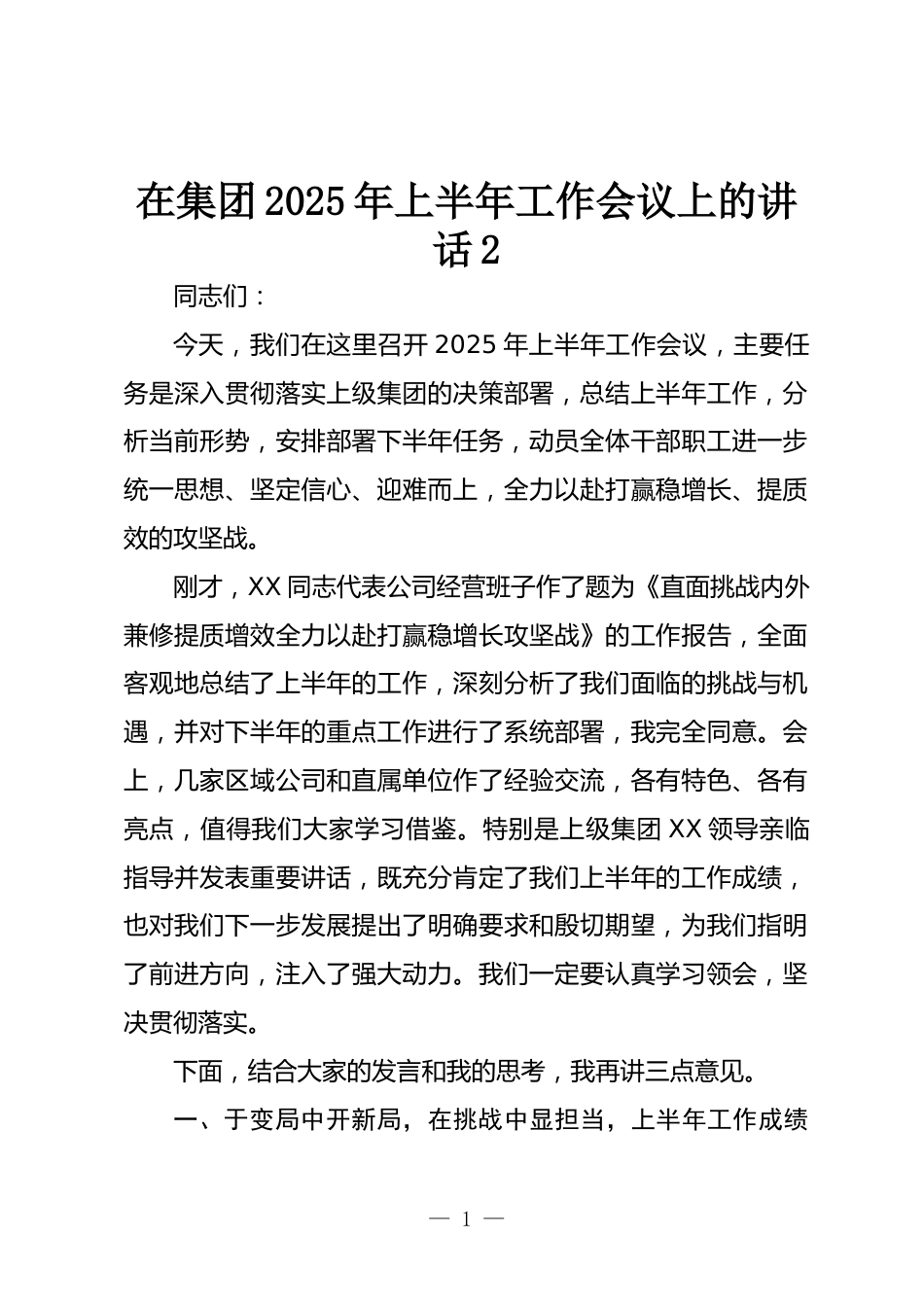 在集团2025年上半年工作会议上的讲话2

同志们：

今天，我们在这里召开2025年上半年工作会议，主要任务是深入贯彻落实上级集团的决策部署，总结上半年工作，分析当前形势，安排部署下半年任务，动员全体干部职工进一步统一思想、坚定信心、迎难而上，全力以赴打赢稳增长、提质效的攻坚战。

刚才，XX同志代表公司经营班子作了题为《直面挑战内外兼修提质增效全力以赴打赢稳增长攻坚战》的工作报告，全面客观地总结了上半年的工作，深刻分析了我们面临的挑战与机遇，并对下半年的重点工作进行了系统部署，我完全同意。会上，几家区域公司和直属单位作了经验交流，各有特色、各有亮点，值得我们大家学习借鉴。特别是上级集团XX领导亲临指导并发表重要讲话，既充分肯定了我们上半年的工作成绩，也对我们下一步发展提出了明确要求和殷切期望，为我们指明了前进方向，注入了强大动力。我们一定要认真学习领会，坚决贯彻落实。

下面，结合大家的发言和我的思考，我再讲三点意见。

一、于变局中开新局，在挑战中显担当，上半年工作成绩

— 1 —